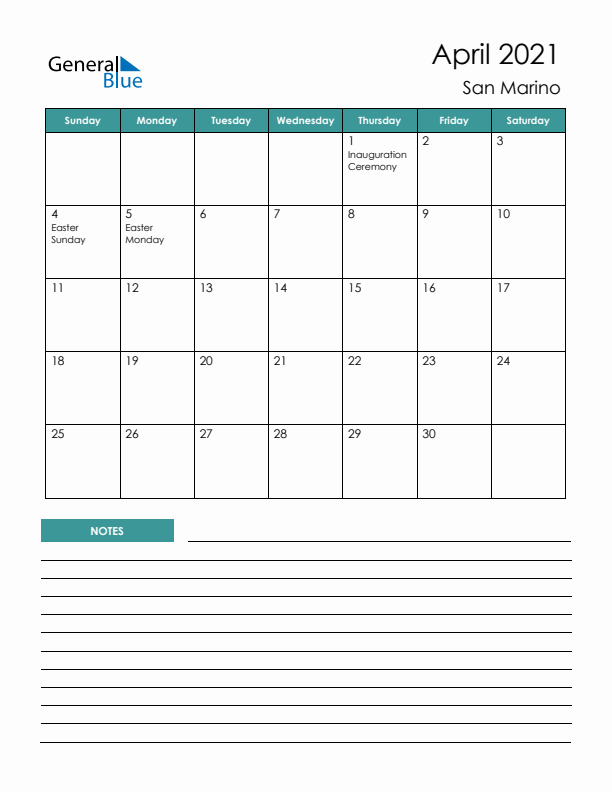 General Blue

April 2021
San Marino

| Sunday | Monday | Tuesday | Wednesday | Thursday | Friday | Saturday |
|---|---|---|---|---|---|---|
| | | | | 1 Inauguration Ceremony | 2 | 3 |
| 4 Easter Sunday | 5 Easter Monday | 6 | 7 | 8 | 9 | 10 |
| 11 | 12 | 13 | 14 | 15 | 16 | 17 |
| 18 | 19 | 20 | 21 | 22 | 23 | 24 |
| 25 | 26 | 27 | 28 | 29 | 30 | |

NOTES